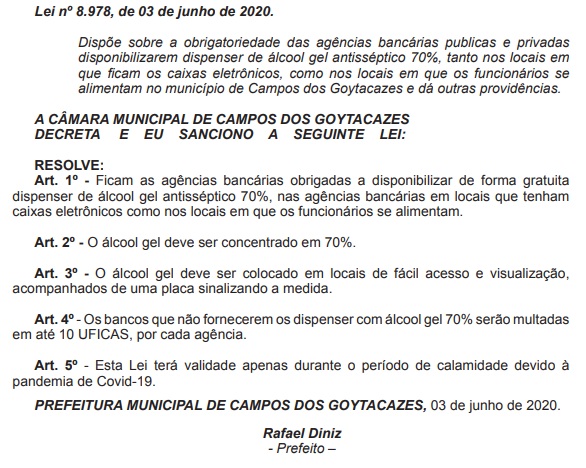 Lei nº 8.978, de 03 de junho de 2020.

Dispõe sobre a obrigatoriedade das agências bancárias publicas e privadas disponibilizarem dispenser de álcool gel antisséptico 70%, tanto nos locais em que ficam os caixas eletrônicos, como nos locais em que os funcionários se alimentam no município de Campos dos Goytacazes e dá outras providências.

A CÂMARA MUNICIPAL DE CAMPOS DOS GOYTACAZES DECRETA E EU SANCIONO A SEGUINTE LEI:

RESOLVE:
Art. 1º - Ficam as agências bancárias obrigadas a disponibilizar de forma gratuita dispenser de álcool gel antisséptico 70%, nas agências bancárias em locais que tenham caixas eletrônicos como nos locais em que os funcionários se alimentam.

Art. 2º - O álcool gel deve ser concentrado em 70%.

Art. 3º - O álcool gel deve ser colocado em locais de fácil acesso e visualização, acompanhados de uma placa sinalizando a medida.

Art. 4º - Os bancos que não fornecerem os dispenser com álcool gel 70% serão multadas em até 10 UFICAS, por cada agência.

Art. 5º - Esta Lei terá validade apenas durante o período de calamidade devido à pandemia de Covid-19.

PREFEITURA MUNICIPAL DE CAMPOS DOS GOYTACAZES, 03 de junho de 2020.

Rafael Diniz
- Prefeito –